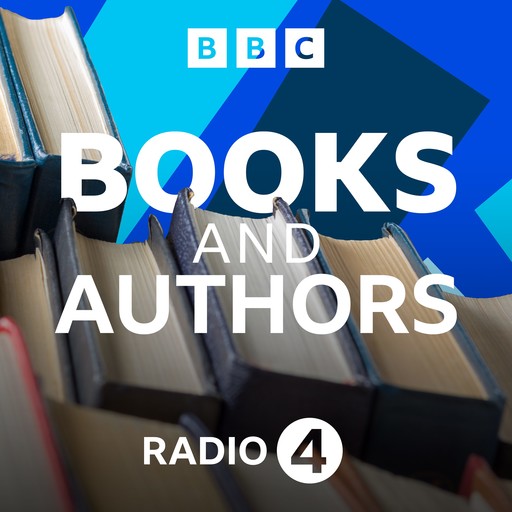 BBC

BOOKS
AND
AUTHORS

RADIO 4